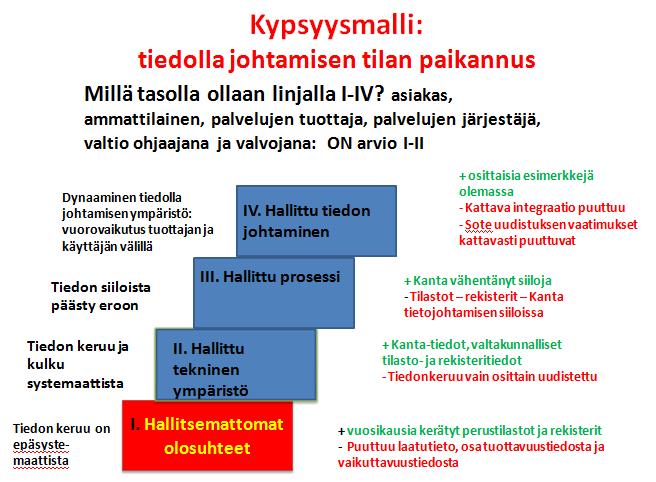 Kypsyysmalli:
tiedolla johtamisen tilan paikannus

Millä tasolla ollaan linjalla I-IV? asiakas, ammattilainen, palvelujen tuottaja, palvelujen järjestäjä, valtio ohjaajana ja valvojana: ON arvio I-II

Dynaaminen tiedolla johtamisen ympäristö: vuorovaikutus tuottajan ja käyttäjän välillä

IV. Hallittu tiedon johtaminen

+ osittaisia esimerkkejä olemassa
- Kattava integraatio puuttuu
- Sote uudistuksen vaatimukset kattavasti puuttuvat

Tiedon siiloista päästy eroon

III. Hallittu prosessi

+ Kanta vähentänyt siiloja
- Tilastot – rekisterit – Kanta tietojohtamisen siiloissa

Tiedon keruu ja kulku systemaattista

II. Hallittu tekninen ympäristö

+ Kanta-tiedot, valtakunnalliset tilasto- ja rekisteritiedot
- Tiedonkeruu vain osittain uudistettu

Tiedon keruu on epäsystemaattista

I. Hallitsemattomat olosuhteet

+ vuosikausia kerätyt perustilastot ja rekisterit
- Puuttuu laatutieto, osa tuottavuustiedosta ja vaikuttavuustiedosta